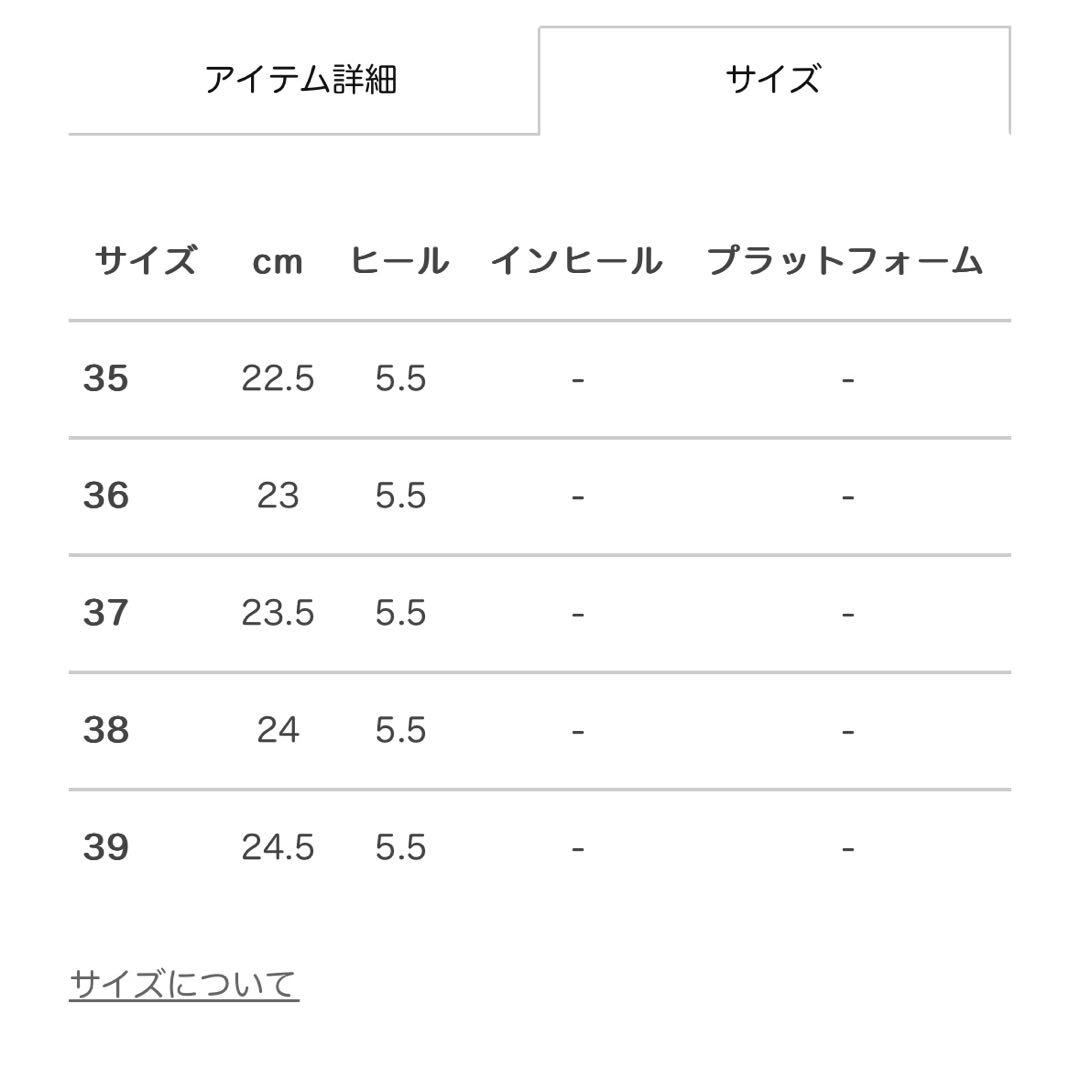 アイテム詳細　サイズ

| サイズ | cm | ヒール | インヒール | プラットフォーム |
|---|---|---|---|---|
| 35 | 22.5 | 5.5 | - | - |
| 36 | 23 | 5.5 | - | - |
| 37 | 23.5 | 5.5 | - | - |
| 38 | 24 | 5.5 | - | - |
| 39 | 24.5 | 5.5 | - | - |

サイズについて